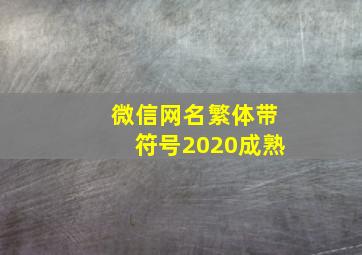 微信网名繁体带符号2020成熟